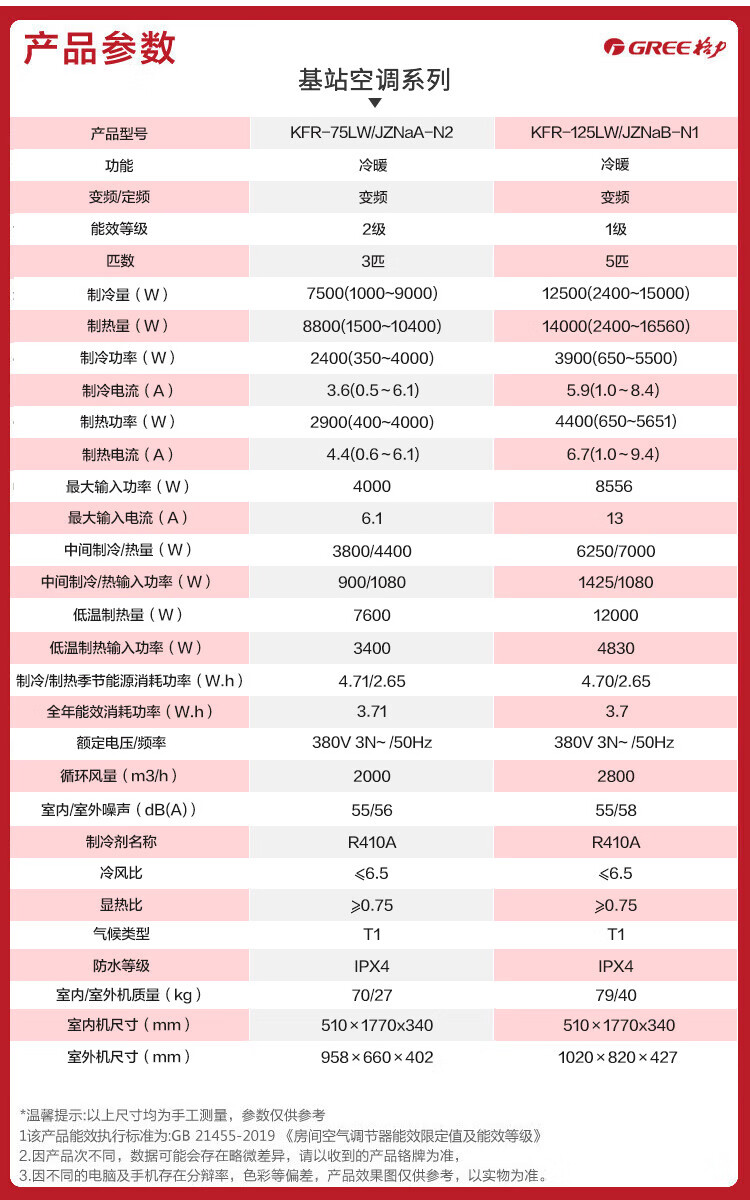 产品参数

GREE 格力

基站空调系列

| 产品型号 | KFR-75LW/JZNaA-N2 | KFR-125LW/JZNaB-N1 |
|---|---|---|
| 功能 | 冷暖 | 冷暖 |
| 变频/定频 | 变频 | 变频 |
| 能效等级 | 2级 | 1级 |
| 匹数 | 3匹 | 5匹 |
| 制冷量（W） | 7500(1000~9000) | 12500(2400~15000) |
| 制热量（W） | 8800(1500~10400) | 14000(2400~16560) |
| 制冷功率（W） | 2400(350~4000) | 3900(650~5500) |
| 制冷电流（A） | 3.6(0.5~6.1) | 5.9(1.0~8.4) |
| 制热功率（W） | 2900(400~4000) | 4400(650~5651) |
| 制热电流（A） | 4.4(0.6~6.1) | 6.7(1.0~9.4) |
| 最大输入功率（W） | 4000 | 8556 |
| 最大输入电流（A） | 6.1 | 13 |
| 中间制冷/热量（W） | 3800/4400 | 6250/7000 |
| 中间制冷/热输入功率（W） | 900/1080 | 1425/1080 |
| 低温制热量（W） | 7600 | 12000 |
| 低温制热输入功率（W） | 3400 | 4830 |
| 制冷/制热季节能源消耗功率（W.h） | 4.71/2.65 | 4.70/2.65 |
| 全年能效消耗功率（W.h） | 3.71 | 3.7 |
| 额定电压/频率 | 380V 3N~ /50Hz | 380V 3N~ /50Hz |
| 循环风量（m3/h） | 2000 | 2800 |
| 室内/室外噪声（dB(A)） | 55/56 | 55/58 |
| 制冷剂名称 | R410A | R410A |
| 冷风比 | ≤6.5 | ≤6.5 |
| 显热比 | ≥0.75 | ≥0.75 |
| 气候类型 | T1 | T1 |
| 防水等级 | IPX4 | IPX4 |
| 室内/室外机质量（kg） | 70/27 | 79/40 |
| 室内机尺寸（mm） | 510×1770x340 | 510×1770x340 |
| 室外机尺寸（mm） | 958×660×402 | 1020×820×427 |

*温馨提示:以上尺寸均为手工测量，参数仅供参考
1该产品能效执行标准为:GB 21455-2019 《房间空气调节器能效限定值及能效等级》
2.因产品次不同，数据可能会存在略微差异，请以收到的产品铭牌为准，
3.因不同的电脑及手机存在分辩率，色彩等偏差，产品效果图仅供参考，以实物为准。